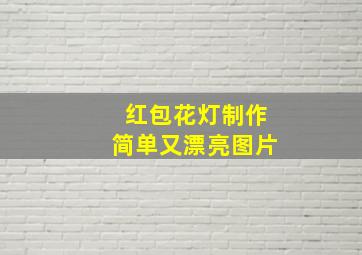 红包花灯制作
简单又漂亮图片